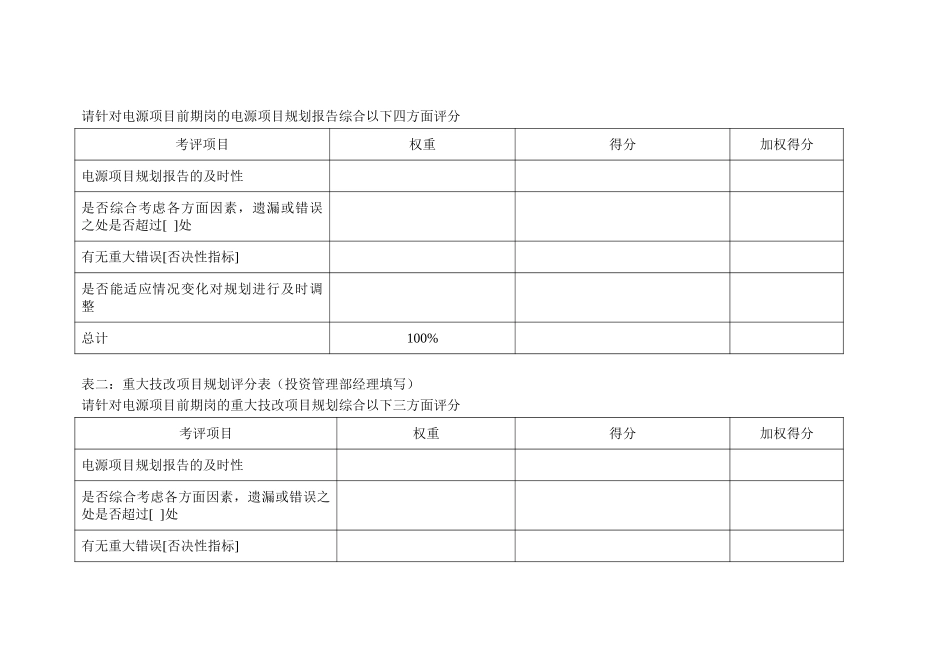 请针对电源项目前期岗的电源项目规划报告综合以下四方面评分

| 考评项目 | 权重 | 得分 | 加权得分 |
|---|---|---|---|
| 电源项目规划报告的及时性 | | | |
| 是否综合考虑各方面因素，遗漏或错误之处是否超过[ ]处 | | | |
| 有无重大错误[否决性指标] | | | |
| 是否能适应情况变化对规划进行及时调整 | | | |
| 总计 | 100% | | |

表二：重大技改项目规划评分表（投资管理部经理填写）
请针对电源项目前期岗的重大技改项目规划综合以下三方面评分

| 考评项目 | 权重 | 得分 | 加权得分 |
|---|---|---|---|
| 电源项目规划报告的及时性 | | | |
| 是否综合考虑各方面因素，遗漏或错误之处是否超过[ ]处 | | | |
| 有无重大错误[否决性指标] | | | |